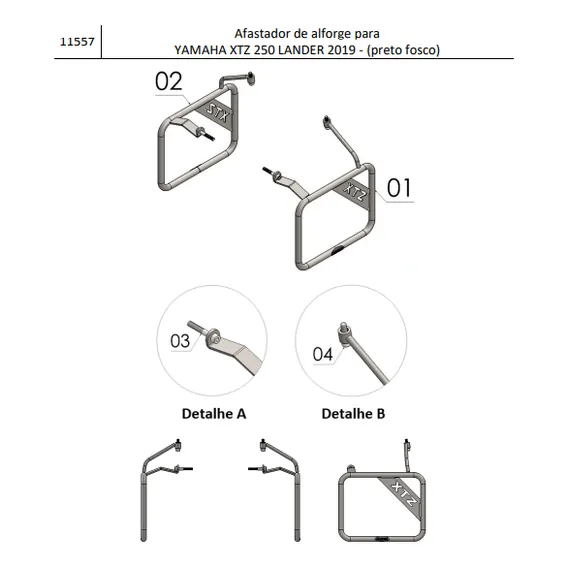 11557

Afastador de alforge para
YAMAHA XTZ 250 LANDER 2019 - (preto fosco)

02

STX

XTZ

01

03

04

Detalhe A

Detalhe B

XTZ